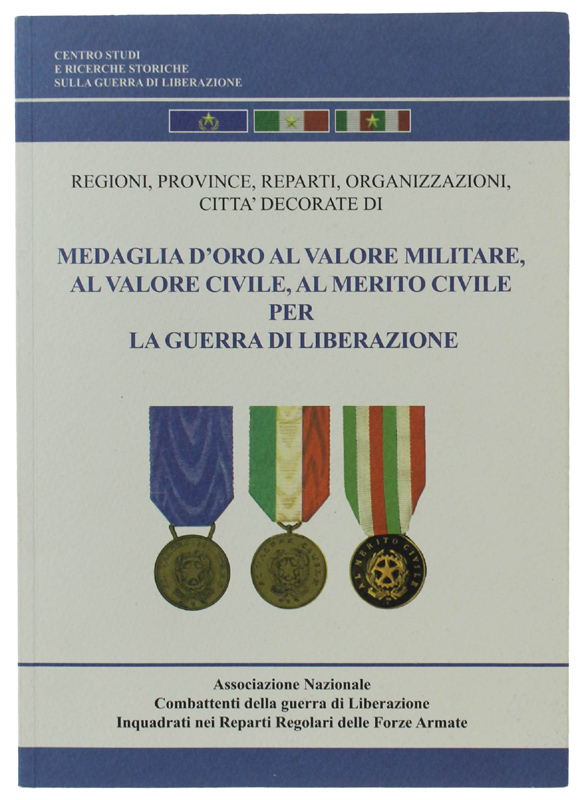 CENTRO STUDI
E RICERCHE STORICHE
SULLA GUERRA DI LIBERAZIONE

REGIONI, PROVINCE, REPARTI, ORGANIZZAZIONI, CITTA' DECORATE DI

MEDAGLIA D'ORO AL VALORE MILITARE, AL VALORE CIVILE, AL MERITO CIVILE PER LA GUERRA DI LIBERAZIONE

AL MERITO CIVILE

Associazione Nazionale
Combattenti della guerra di Liberazione
Inquadrati nei Reparti Regolari delle Forze Armate